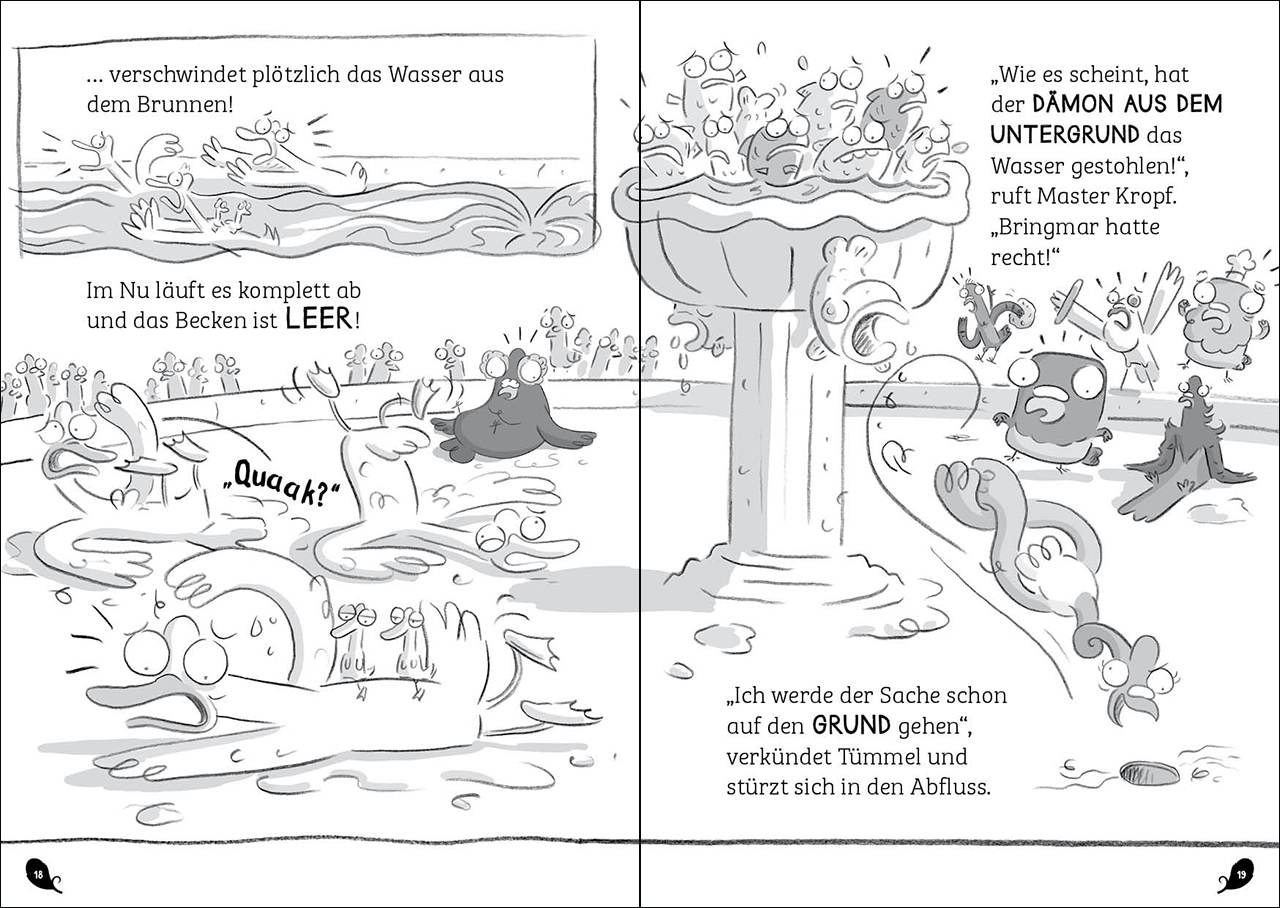 ... verschwindet plötzlich das Wasser aus dem Brunnen!

Im Nu läuft es komplett ab und das Becken ist LEER!

„Quaak?“

18

„Wie es scheint, hat der DÄMON AUS DEM UNTERGRUND das Wasser gestohlen!“, ruft Master Kropf. „Bringmar hatte recht!“

„Ich werde der Sache schon auf den GRUND gehen“, verkündet Tümmel und stürzt sich in den Abfluss.

19